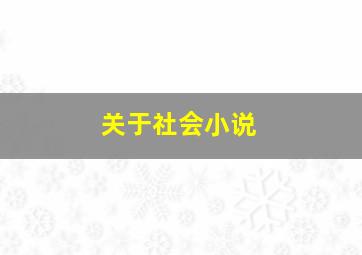 关于社会小说